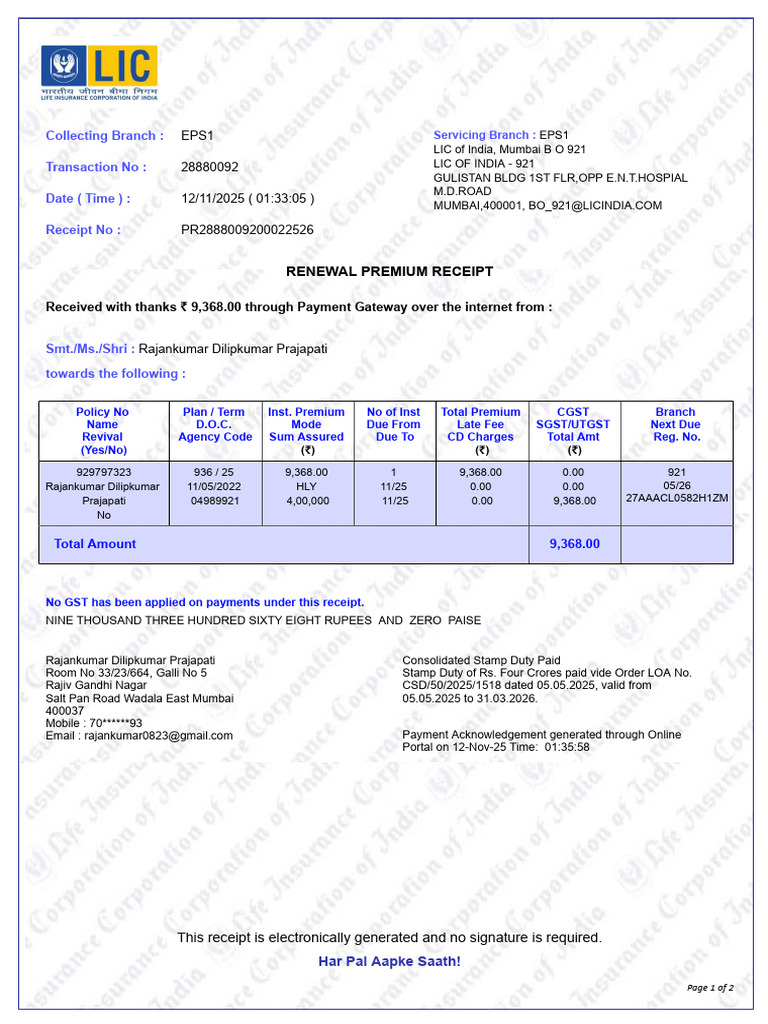 LIC
भारतीय जीवन बीमा निगम
LIFE INSURANCE CORPORATION OF INDIA

Collecting Branch : EPS1
Transaction No : 28880092
Date ( Time ) : 12/11/2025 ( 01:33:05 )
Receipt No : PR2888009200022526

Servicing Branch : EPS1
LIC of India, Mumbai B O 921
LIC OF INDIA - 921
GULISTAN BLDG 1ST FLR,OPP E.N.T.HOSPIAL M.D.ROAD
MUMBAI,400001, BO_921@LICINDIA.COM

RENEWAL PREMIUM RECEIPT

Received with thanks ₹ 9,368.00 through Payment Gateway over the internet from :

Smt./Ms./Shri : Rajankumar Dilipkumar Prajapati

towards the following :

| Policy No Name Revival (Yes/No) | Plan / Term D.O.C. Agency Code | Inst. Premium Mode Sum Assured (₹) | No of Inst Due From Due To | Total Premium Late Fee CD Charges (₹) | CGST SGST/UTGST Total Amt (₹) | Branch Next Due Reg. No. |
|---|---|---|---|---|---|---|
| 929797323 Rajankumar Dilipkumar Prajapati No | 936 / 25 11/05/2022 04989921 | 9,368.00 HLY 4,00,000 | 1 11/25 11/25 | 9,368.00 0.00 0.00 | 0.00 0.00 9,368.00 | 921 05/26 27AAACL0582H1ZM |
| Total Amount | | | | | 9,368.00 | |

No GST has been applied on payments under this receipt.
NINE THOUSAND THREE HUNDRED SIXTY EIGHT RUPEES AND ZERO PAISE

Rajankumar Dilipkumar Prajapati
Room No 33/23/664, Galli No 5
Rajiv Gandhi Nagar
Salt Pan Road Wadala East Mumbai
400037
Mobile : 70******93
Email : rajankumar0823@gmail.com

Consolidated Stamp Duty Paid
Stamp Duty of Rs. Four Crores paid vide Order LOA No. CSD/50/2025/1518 dated 05.05.2025, valid from 05.05.2025 to 31.03.2026.

Payment Acknowledgement generated through Online Portal on 12-Nov-25 Time: 01:35:58

This receipt is electronically generated and no signature is required.
Har Pal Aapke Saath!

Page 1 of 2